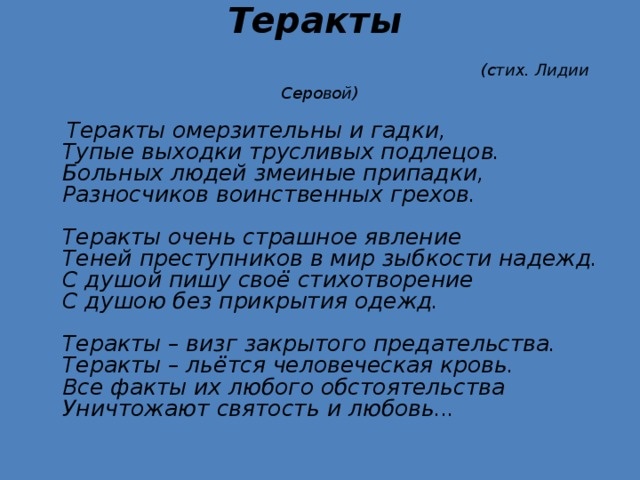 Теракты

(стих. Лидии Серовой)

Теракты омерзительны и гадки,
Тупые выходки трусливых подлецов.
Больных людей змеиные припадки,
Разносчиков воинственных грехов.

Теракты очень страшное явление
Теней преступников в мир зыбкости надежд.
С душой пишу своё стихотворение
С душою без прикрытия одежд.

Теракты – визг закрытого предательства.
Теракты – льётся человеческая кровь.
Все факты их любого обстоятельства
Уничтожают святость и любовь...